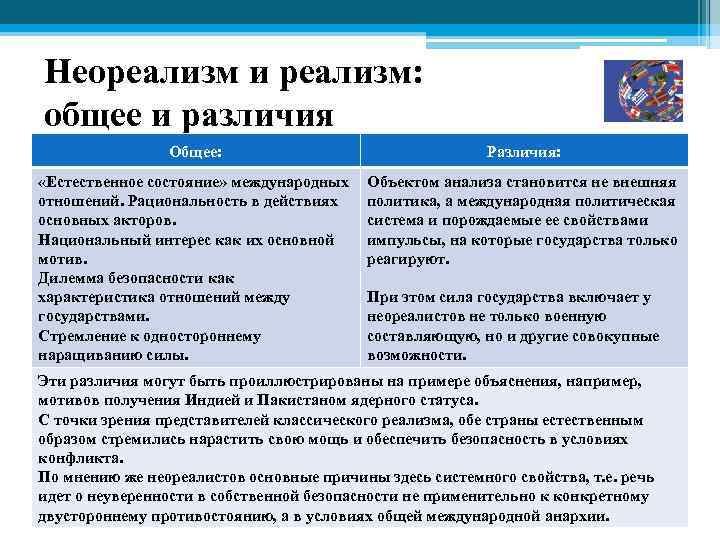 Неореализм и реализм: общее и различия

| Общее: | Различия: |
|---|---|
| «Естественное состояние» международных отношений. Рациональность в действиях основных акторов. Национальный интерес как их основной мотив. Дилемма безопасности как характеристика отношений между государствами. Стремление к одностороннему наращиванию силы. | Объектом анализа становится не внешняя политика, а международная политическая система и порождаемые ее свойствами импульсы, на которые государства только реагируют. При этом сила государства включает у неореалистов не только военную составляющую, но и другие совокупные возможности. |

Эти различия могут быть проиллюстрированы на примере объяснения, например, мотивов получения Индией и Пакистаном ядерного статуса.
С точки зрения представителей классического реализма, обе страны естественным образом стремились нарастить свою мощь и обеспечить безопасность в условиях конфликта.
По мнению же неореалистов основные причины здесь системного свойства, т.е. речь идет о неуверенности в собственной безопасности не применительно к конкретному двустороннему противостоянию, а в условиях общей международной анархии.